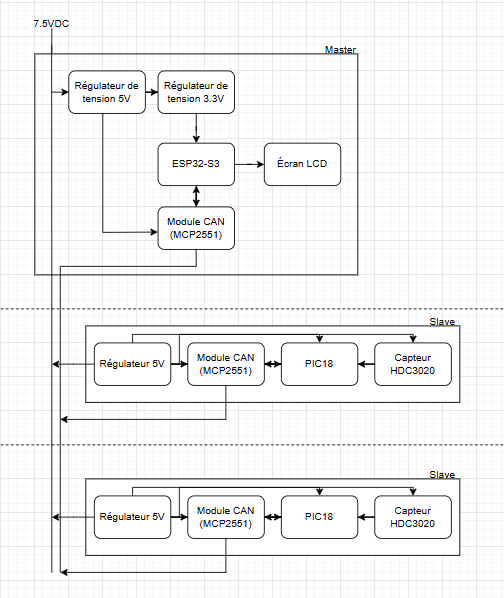 7.5VDC

Master

Régulateur de tension 5V

Régulateur de tension 3.3V

ESP32-S3

Écran LCD

Module CAN (MCP2551)

Slave

Régulateur 5V

Module CAN (MCP2551)

PIC18

Capteur HDC3020

Slave

Régulateur 5V

Module CAN (MCP2551)

PIC18

Capteur HDC3020